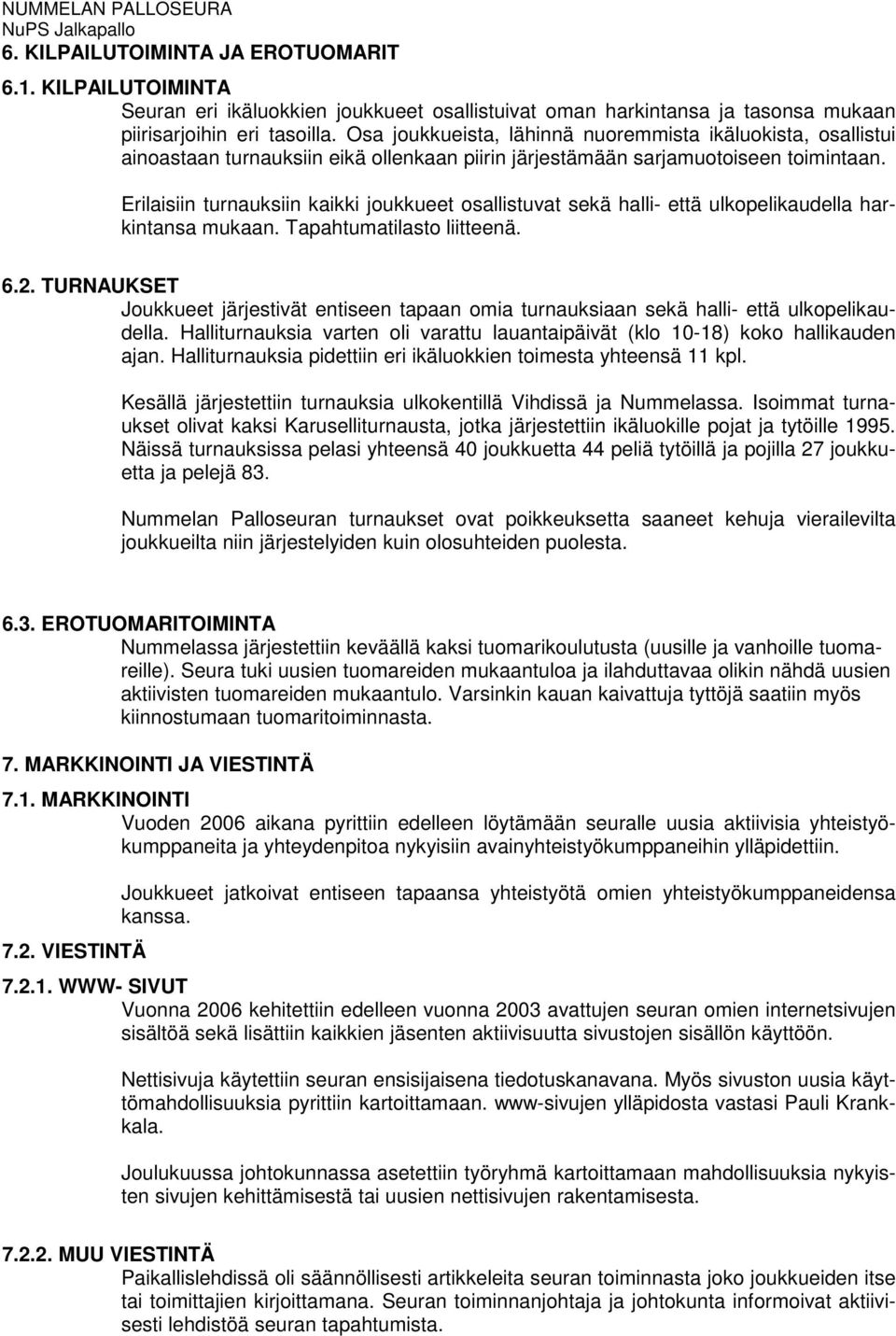 NUMMELAN PALLOSEURA
NuPS Jalkapallo
6. KILPAILUTOIMINTA JA EROTUOMARIT

6.1. KILPAILUTOIMINTA
Seuran eri ikäluokkien joukkueet osallistuivat oman harkintansa ja tasonsa mukaan piirisarjoihin eri tasoilla. Osa joukkueista, lähinnä nuoremmista ikäluokista, osallistui ainoastaan turnauksiin eikä ollenkaan piirin järjestämään sarjamuotoiseen toimintaan.

Erilaisiin turnauksiin kaikki joukkueet osallistuvat sekä halli- että ulkopelikaudella harkintansa mukaan. Tapahtumatilasto liitteenä.

6.2. TURNAUKSET
Joukkueet järjestivät entiseen tapaan omia turnauksiaan sekä halli- että ulkopelikaudella. Halliturnauksia varten oli varattu lauantaipäivät (klo 10-18) koko hallikauden ajan. Halliturnauksia pidettiin eri ikäluokkien toimesta yhteensä 11 kpl.

Kesällä järjestettiin turnauksia ulkokentillä Vihdissä ja Nummelassa. Isoimmat turnaukset olivat kaksi Karuselliturnausta, jotka järjestettiin ikäluokille pojat ja tytöille 1995. Näissä turnauksissa pelasi yhteensä 40 joukkuetta 44 peliä tytöillä ja pojilla 27 joukkuetta ja pelejä 83.

Nummelan Palloseuran turnaukset ovat poikkeuksetta saaneet kehuja vierailevilta joukkueilta niin järjestelyiden kuin olosuhteiden puolesta.

6.3. EROTUOMARITOIMINTA
Nummelassa järjestettiin keväällä kaksi tuomarikoulutusta (uusille ja vanhoille tuomareille). Seura tuki uusien tuomareiden mukaantuloa ja ilahduttavaa olikin nähdä uusien aktiivisten tuomareiden mukaantulo. Varsinkin kauan kaivattuja tyttöjä saatiin myös kiinnostumaan tuomaritoiminnasta.

7. MARKKINOINTI JA VIESTINTÄ

7.1. MARKKINOINTI
Vuoden 2006 aikana pyrittiin edelleen löytämään seuralle uusia aktiivisia yhteistyökumppaneita ja yhteydenpitoa nykyisiin avainyhteistyökumppaneihin ylläpidettiin.

Joukkueet jatkoivat entiseen tapaansa yhteistyötä omien yhteistyökumppaneidensa kanssa.

7.2. VIESTINTÄ

7.2.1. WWW- SIVUT
Vuonna 2006 kehitettiin edelleen vuonna 2003 avattujen seuran omien internetsivujen sisältöä sekä lisättiin kaikkien jäsenten aktiivisuutta sivustojen sisällön käyttöön.

Nettisivuja käytettiin seuran ensisijaisena tiedotuskanavana. Myös sivuston uusia käyttömahdollisuuksia pyrittiin kartoittamaan. www-sivujen ylläpidosta vastasi Pauli Krankkala.

Joulukuussa johtokunnassa asetettiin työryhmä kartoittamaan mahdollisuuksia nykyisten sivujen kehittämisestä tai uusien nettisivujen rakentamisesta.

7.2.2. MUU VIESTINTÄ
Paikallislehdissä oli säännöllisesti artikkeleita seuran toiminnasta joko joukkueiden itse tai toimittajien kirjoittamana. Seuran toiminnanjohtaja ja johtokunta informoivat aktiivisesti lehdistöä seuran tapahtumista.